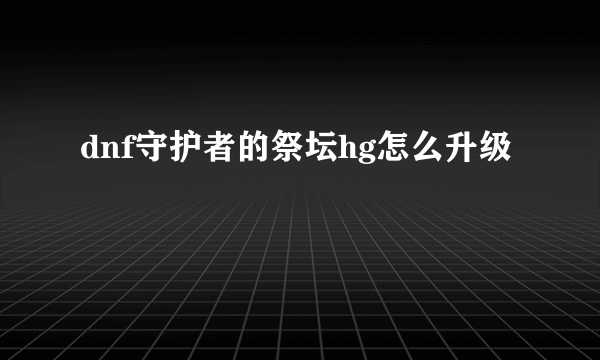 dnf守护者的祭坛hg怎么升级